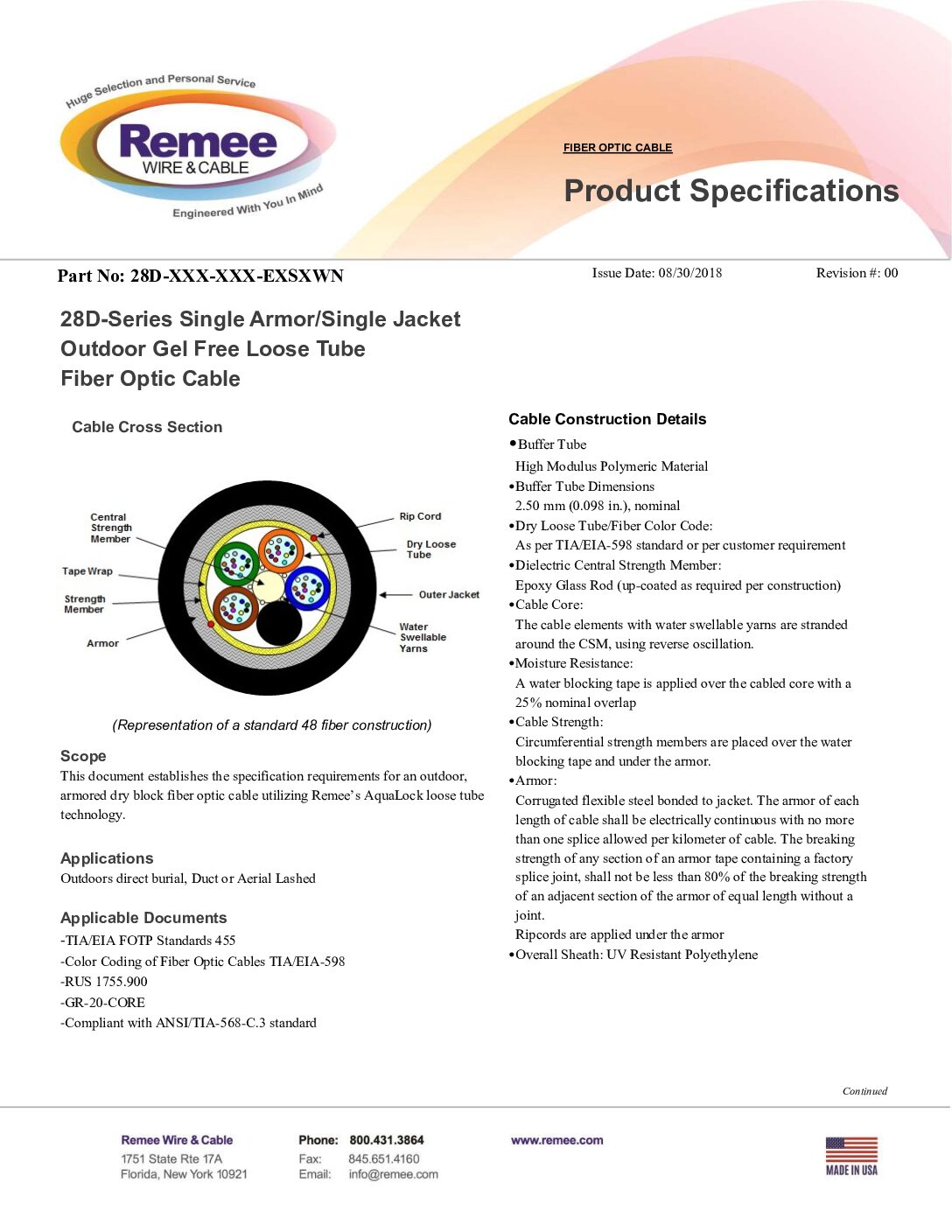 Huge Selection and Personal Service

Remee
WIRE & CABLE

Engineered With You In Mind

FIBER OPTIC CABLE

Product Specifications

Part No: 28D-XXX-XXX-EXSXWN

Issue Date: 08/30/2018

Revision #: 00

28D-Series Single Armor/Single Jacket
Outdoor Gel Free Loose Tube
Fiber Optic Cable

Cable Cross Section

Central Strength Member

Tape Wrap

Strength Member

Armor

Rip Cord

Dry Loose Tube

Outer Jacket

Water Swellable Yarns

(Representation of a standard 48 fiber construction)

Scope

This document establishes the specification requirements for an outdoor, armored dry block fiber optic cable utilizing Remee's AquaLock loose tube technology.

Applications

Outdoors direct burial, Duct or Aerial Lashed

Applicable Documents

-TIA/EIA FOTP Standards 455
-Color Coding of Fiber Optic Cables TIA/EIA-598
-RUS 1755.900
-GR-20-CORE
-Compliant with ANSI/TIA-568-C.3 standard

Cable Construction Details

• Buffer Tube
High Modulus Polymeric Material
• Buffer Tube Dimensions
2.50 mm (0.098 in.), nominal
• Dry Loose Tube/Fiber Color Code:
As per TIA/EIA-598 standard or per customer requirement
• Dielectric Central Strength Member:
Epoxy Glass Rod (up-coated as required per construction)
• Cable Core:
The cable elements with water swellable yarns are stranded around the CSM, using reverse oscillation.
• Moisture Resistance:
A water blocking tape is applied over the cabled core with a 25% nominal overlap
• Cable Strength:
Circumferential strength members are placed over the water blocking tape and under the armor.
• Armor:
Corrugated flexible steel bonded to jacket. The armor of each length of cable shall be electrically continuous with no more than one splice allowed per kilometer of cable. The breaking strength of any section of an armor tape containing a factory splice joint, shall not be less than 80% of the breaking strength of an adjacent section of the armor of equal length without a joint.
Ripcords are applied under the armor
• Overall Sheath: UV Resistant Polyethylene

Continued

Remee Wire & Cable
1751 State Rte 17A
Florida, New York 10921

Phone: 800.431.3864
Fax: 845.651.4160
Email: info@remee.com

www.remee.com

MADE IN USA